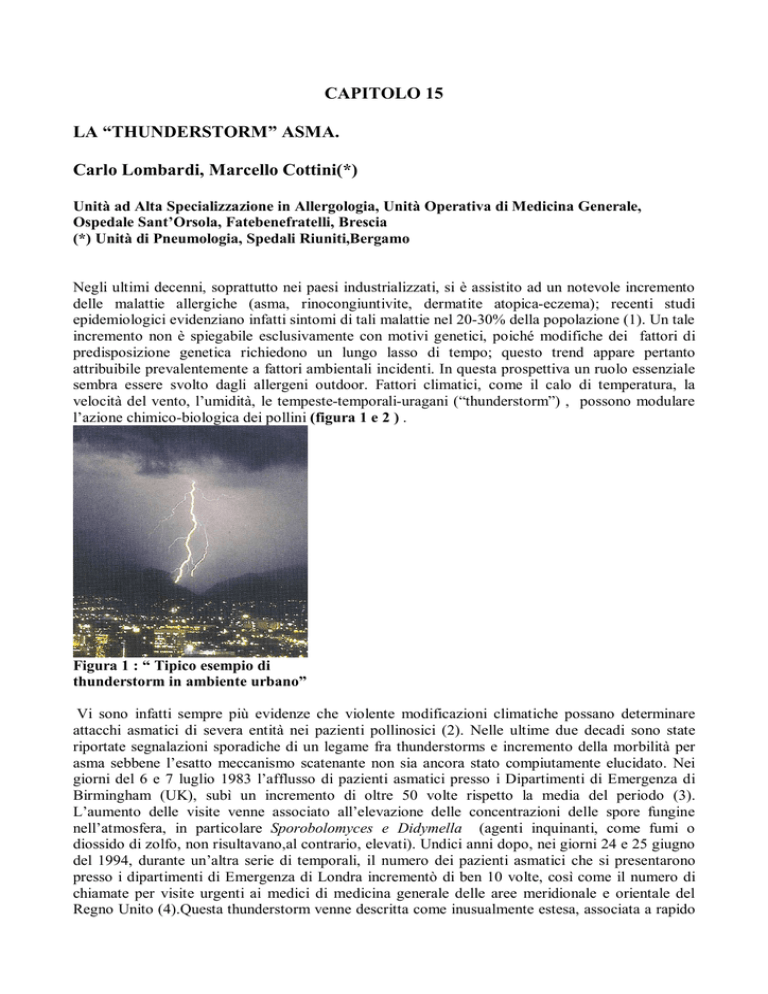 CAPITOLO 15

LA “THUNDERSTORM” ASMA.

Carlo Lombardi, Marcello Cottini(*)

Unità ad Alta Specializzazione in Allergologia, Unità Operativa di Medicina Generale, Ospedale Sant’Orsola, Fatebenefratelli, Brescia
(*) Unità di Pneumologia, Spedali Riuniti,Bergamo

Negli ultimi decenni, soprattutto nei paesi industrializzati, si è assistito ad un notevole incremento delle malattie allergiche (asma, rinocongiuntivite, dermatite atopica-eczema); recenti studi epidemiologici evidenziano infatti sintomi di tali malattie nel 20-30% della popolazione (1). Un tale incremento non è spiegabile esclusivamente con motivi genetici, poiché modifiche dei fattori di predisposizione genetica richiedono un lungo lasso di tempo; questo trend appare pertanto attribuibile prevalentemente a fattori ambientali incidenti. In questa prospettiva un ruolo essenziale sembra essere svolto dagli allergeni outdoor. Fattori climatici, come il calo di temperatura, la velocità del vento, l’umidità, le tempeste-temporali-uragani (“thunderstorm”) , possono modulare l’azione chimico-biologica dei pollini (figura 1 e 2 ) .

Figura 1 : “ Tipico esempio di thunderstorm in ambiente urbano”

Vi sono infatti sempre più evidenze che violente modificazioni climatiche possano determinare attacchi asmatici di severa entità nei pazienti pollinosici (2). Nelle ultime due decadi sono state riportate segnalazioni sporadiche di un legame fra thunderstorms e incremento della morbilità per asma sebbene l’esatto meccanismo scatenante non sia ancora stato compiutamente elucidato. Nei giorni del 6 e 7 luglio 1983 l’afflusso di pazienti asmatici presso i Dipartimenti di Emergenza di Birmingham (UK), subì un incremento di oltre 50 volte rispetto la media del periodo (3). L’aumento delle visite venne associato all’elevazione delle concentrazioni delle spore fungine nell’atmosfera, in particolare Sporobolomyces e Didymella (agenti inquinanti, come fumi o diossido di zolfo, non risultavano,al contrario, elevati). Undici anni dopo, nei giorni 24 e 25 giugno del 1994, durante un’altra serie di temporali, il numero dei pazienti asmatici che si presentarono presso i dipartimenti di Emergenza di Londra incrementò di ben 10 volte, così come il numero di chiamate per visite urgenti ai medici di medicina generale delle aree meridionale e orientale del Regno Unito (4).Questa thunderstorm venne descritta come inusualmente estesa, associata a rapido